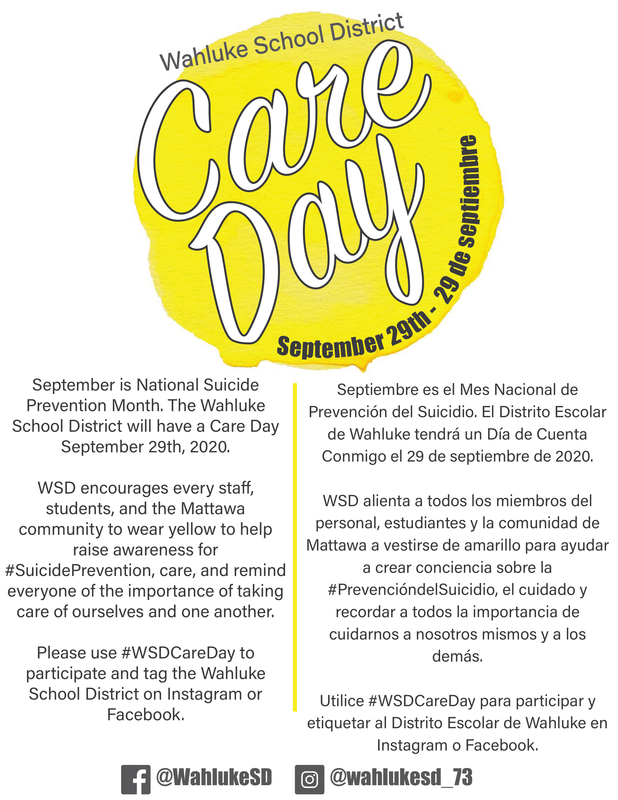 Wahluke School District

Care Day

September 29th - 29 de septiembre

September is National Suicide Prevention Month. The Wahluke School District will have a Care Day September 29th, 2020.

WSD encourages every staff, students, and the Mattawa community to wear yellow to help raise awareness for #SuicidePrevention, care, and remind everyone of the importance of taking care of ourselves and one another.

Please use #WSDCareDay to participate and tag the Wahluke School District on Instagram or Facebook.

Septiembre es el Mes Nacional de Prevención del Suicidio. El Distrito Escolar de Wahluke tendrá un Día de Cuenta Conmigo el 29 de septiembre de 2020.

WSD alienta a todos los miembros del personal, estudiantes y la comunidad de Mattawa a vestirse de amarillo para ayudar a crear conciencia sobre la #PrevencióndelSuicidio, el cuidado y recordar a todos la importancia de cuidarnos a nosotros mismos y a los demás.

Utilice #WSDCareDay para participar y etiquetar al Distrito Escolar de Wahluke en Instagram o Facebook.

@WahlukeSD @wahlukesd_73